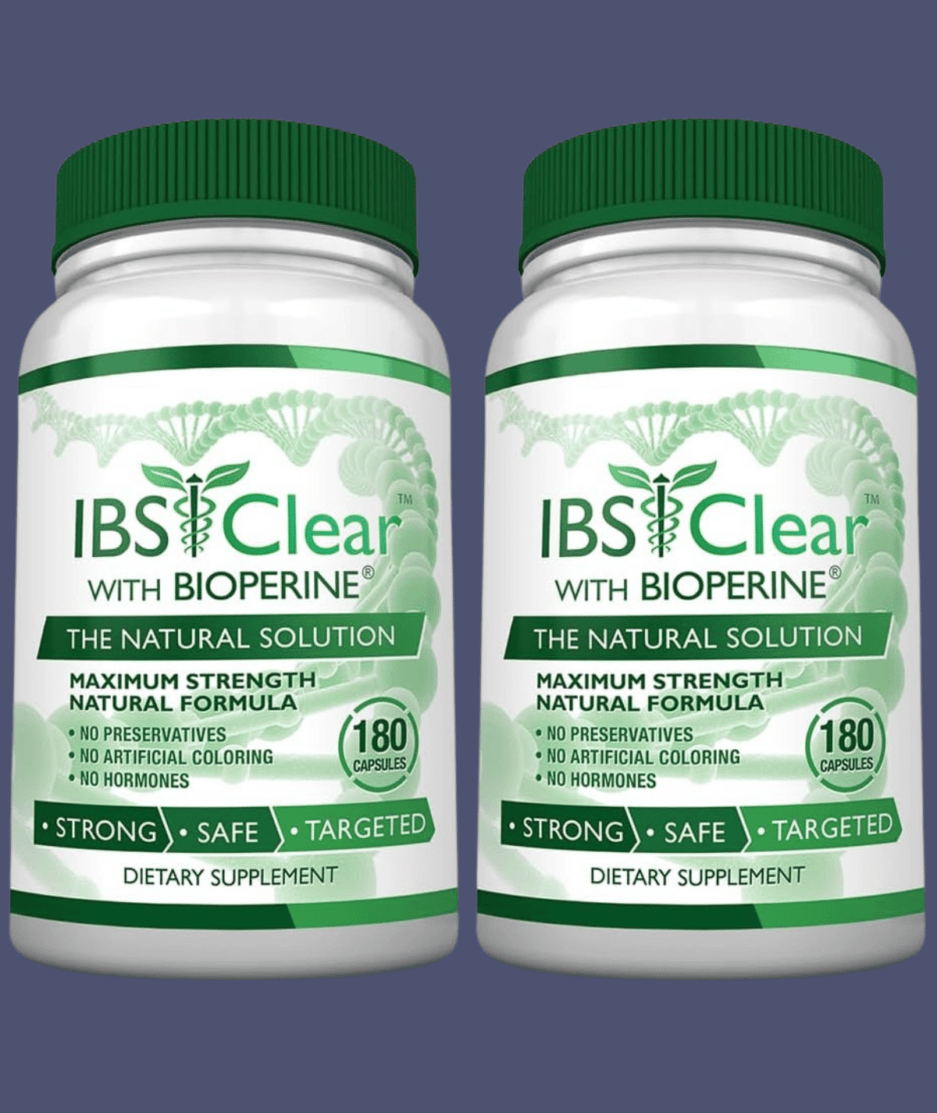 IBS Clear™
WITH BIOPERINE®
THE NATURAL SOLUTION
MAXIMUM STRENGTH NATURAL FORMULA
• NO PRESERVATIVES
• NO ARTIFICIAL COLORING
• NO HORMONES
180 CAPSULES
• STRONG • SAFE • TARGETED
DIETARY SUPPLEMENT

IBS Clear™
WITH BIOPERINE®
THE NATURAL SOLUTION
MAXIMUM STRENGTH NATURAL FORMULA
• NO PRESERVATIVES
• NO ARTIFICIAL COLORING
• NO HORMONES
180 CAPSULES
• STRONG • SAFE • TARGETED
DIETARY SUPPLEMENT